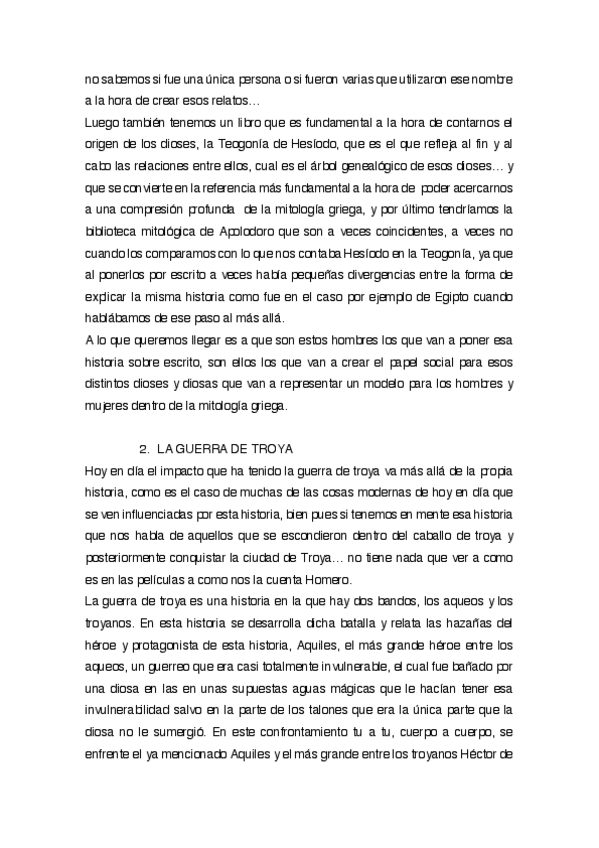 no sabemos si fue una única persona o si fueron varias que utilizaron ese nombre a la hora de crear esos relatos…
Luego también tenemos un libro que es fundamental a la hora de contarnos el origen de los dioses, la Teogonía de Hesíodo, que es el que refleja al fin y al cabo las relaciones entre ellos, cual es el árbol genealógico de esos dioses… y que se convierte en la referencia más fundamental a la hora de poder acercarnos a una compresión profunda de la mitología griega, y por último tendríamos la biblioteca mitológica de Apolodoro que son a veces coincidentes, a veces no cuando los comparamos con lo que nos contaba Hesíodo en la Teogonía, ya que al ponerlos por escrito a veces había pequeñas divergencias entre la forma de explicar la misma historia como fue en el caso por ejemplo de Egipto cuando hablábamos de ese paso al más allá.
A lo que queremos llegar es a que son estos hombres los que van a poner esa historia sobre escrito, son ellos los que van a crear el papel social para esos distintos dioses y diosas que van a representar un modelo para los hombres y mujeres dentro de la mitología griega.

2. LA GUERRA DE TROYA
Hoy en día el impacto que ha tenido la guerra de troya va más allá de la propia historia, como es el caso de muchas de las cosas modernas de hoy en día que se ven influenciadas por esta historia, bien pues si tenemos en mente esa historia que nos habla de aquellos que se escondieron dentro del caballo de troya y posteriormente conquistar la ciudad de Troya… no tiene nada que ver a como es en las películas a como nos la cuenta Homero.
La guerra de troya es una historia en la que hay dos bandos, los aqueos y los troyanos. En esta historia se desarrolla dicha batalla y relata las hazañas del héroe y protagonista de esta historia, Aquiles, el más grande héroe entre los aqueos, un guerreo que era casi totalmente invulnerable, el cual fue bañado por una diosa en las en unas supuestas aguas mágicas que le hacían tener esa invulnerabilidad salvo en la parte de los talones que era la única parte que la diosa no le sumergió. En este confrontamiento tu a tu, cuerpo a cuerpo, se enfrente el ya mencionado Aquiles y el más grande entre los troyanos Héctor de